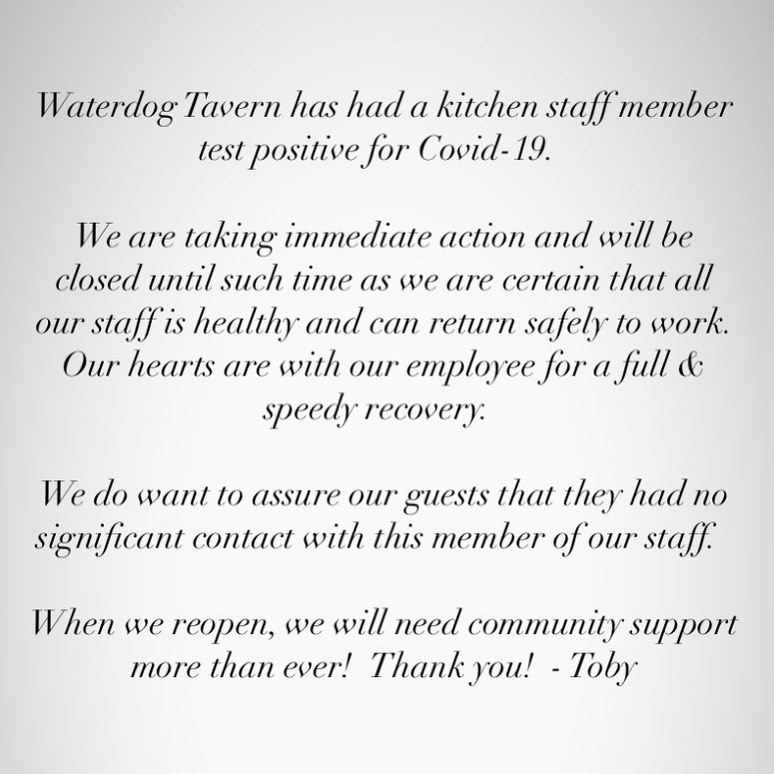 Waterdog Tavern has had a kitchen staff member test positive for Covid-19.

We are taking immediate action and will be closed until such time as we are certain that all our staff is healthy and can return safely to work. Our hearts are with our employee for a full & speedy recovery.

We do want to assure our guests that they had no significant contact with this member of our staff.

When we reopen, we will need community support more than ever! Thank you! - Toby